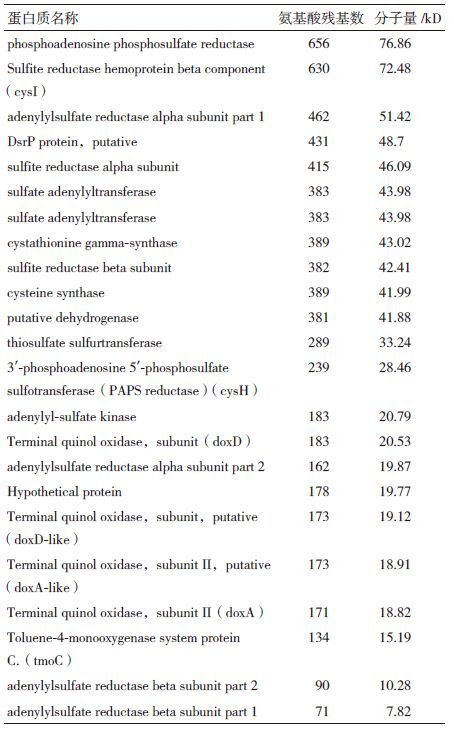 | 蛋白质名称 | 氨基酸残基数 | 分子量 /kD |
|---|---|---|
| phosphoadenosine phosphosulfate reductase | 656 | 76.86 |
| Sulfite reductase hemoprotein beta component（cysI） | 630 | 72.48 |
| adenylylsulfate reductase alpha subunit part 1 | 462 | 51.42 |
| DsrP protein，putative | 431 | 48.7 |
| sulfite reductase alpha subunit | 415 | 46.09 |
| sulfate adenylyltransferase | 383 | 43.98 |
| sulfate adenylyltransferase | 383 | 43.98 |
| cystathionine gamma-synthase | 389 | 43.02 |
| sulfite reductase beta subunit | 382 | 42.41 |
| cysteine synthase | 389 | 41.99 |
| putative dehydrogenase | 381 | 41.88 |
| thiosulfate sulfurtransferase | 289 | 33.24 |
| 3′-phosphoadenosine 5′-phosphosulfate sulfotransferase（PAPS reductase）（cysH） | 239 | 28.46 |
| adenylyl-sulfate kinase | 183 | 20.79 |
| Terminal quinol oxidase，subunit（doxD） | 183 | 20.53 |
| adenylylsulfate reductase alpha subunit part 2 | 162 | 19.87 |
| Hypothetical protein | 178 | 19.77 |
| Terminal quinol oxidase，subunit，putative（doxD-like） | 173 | 19.12 |
| Terminal quinol oxidase，subunit II，putative（doxA-like） | 173 | 18.91 |
| Terminal quinol oxidase，subunit II（doxA） | 171 | 18.82 |
| Toluene-4-monooxygenase system protein C.（tmoC） | 134 | 15.19 |
| adenylylsulfate reductase beta subunit part 2 | 90 | 10.28 |
| adenylylsulfate reductase beta subunit part 1 | 71 | 7.82 |